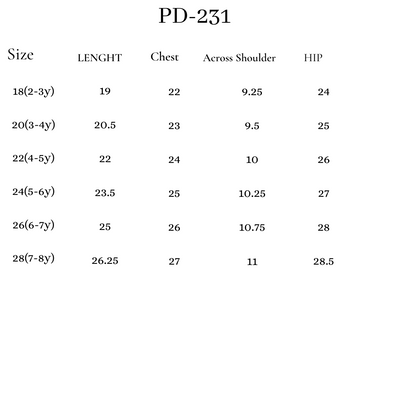 PD-231

| Size | LENGHT | Chest | Across Shoulder | HIP |
|---|---|---|---|---|
| 18(2-3y) | 19 | 22 | 9.25 | 24 |
| 20(3-4y) | 20.5 | 23 | 9.5 | 25 |
| 22(4-5y) | 22 | 24 | 10 | 26 |
| 24(5-6y) | 23.5 | 25 | 10.25 | 27 |
| 26(6-7y) | 25 | 26 | 10.75 | 28 |
| 28(7-8y) | 26.25 | 27 | 11 | 28.5 |